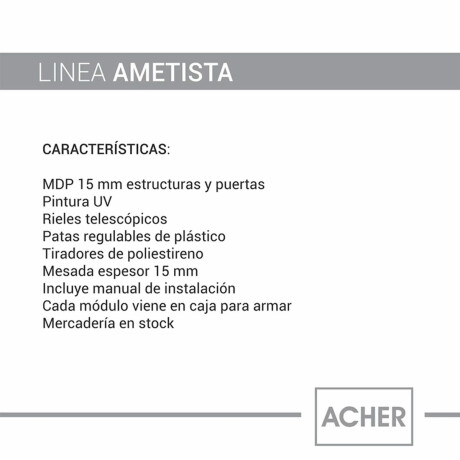 LINEA AMETISTA

CARACTERÍSTICAS:

MDP 15 mm estructuras y puertas
Pintura UV
Rieles telescópicos
Patas regulables de plástico
Tiradores de poliestireno
Mesada espesor 15 mm
Incluye manual de instalación
Cada módulo viene en caja para armar
Mercadería en stock

ACHER